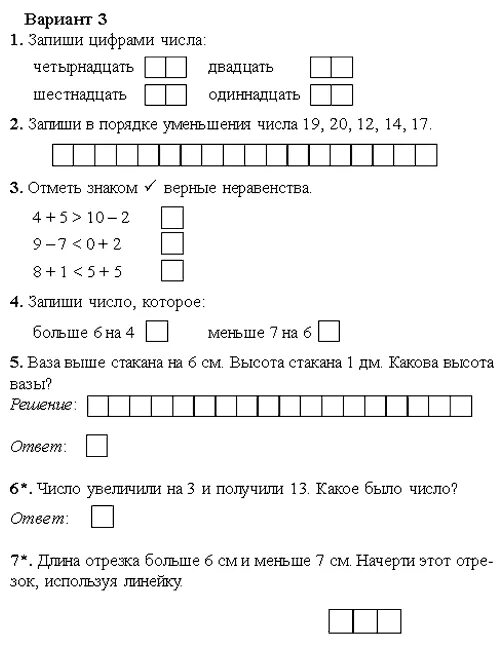 Вариант 3

1. Запиши цифрами числа:

четырнадцать    двадцать

шестнадцать    одиннадцать

2. Запиши в порядке уменьшения числа 19, 20, 12, 14, 17.

3. Отметь знаком ✓ верные неравенства.

$4 + 5 > 10 - 2$

$9 - 7 < 0 + 2$

$8 + 1 < 5 + 5$

4. Запиши число, которое:

больше 6 на 4    меньше 7 на 6

5. Ваза выше стакана на 6 см. Высота стакана 1 дм. Какова высота вазы?

Решение:

Ответ:

6*. Число увеличили на 3 и получили 13. Какое было число?

Ответ:

7*. Длина отрезка больше 6 см и меньше 7 см. Начерти этот отрезок, используя линейку.